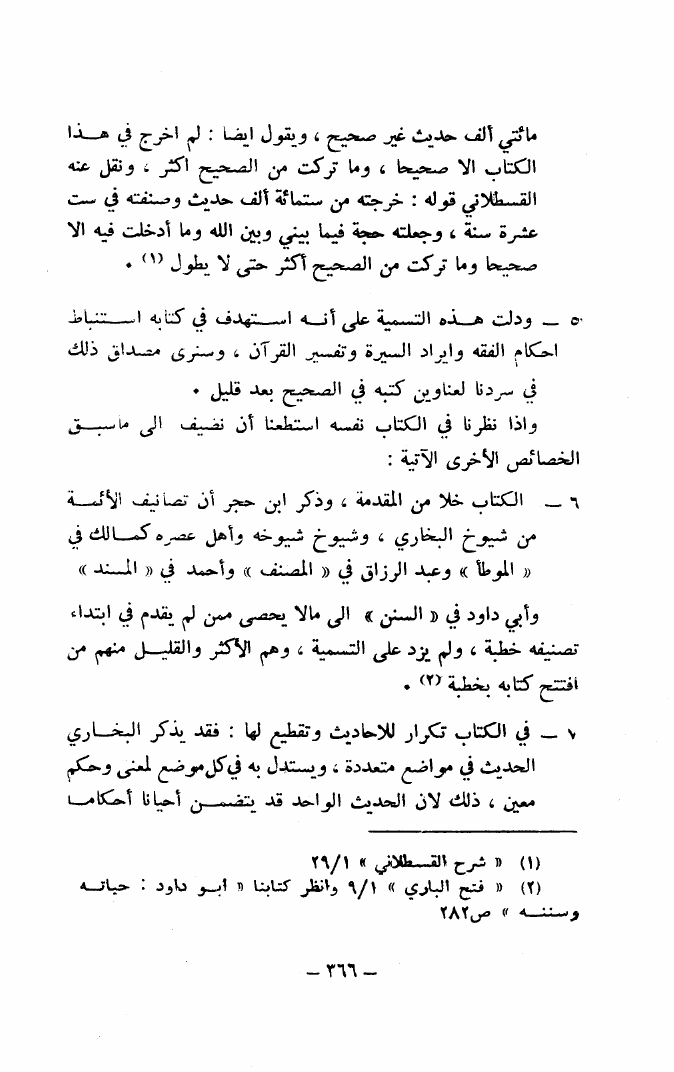 مائتي ألف حديث غير صحيح ، ويقول ايضا : لم اخرج في هذا الكتاب الا صحيحا ، وما تركت من الصحيح اكثر ، ونقل عنه القسطلاني قوله : خرجته من ستمائة ألف حديث وصنفته في ست عشرة سنة ، وجعلته حجة فيما بيني وبين الله وما أدخلت فيه الا صحيحا وما تركت من الصحيح أكثر حتى لا يطول (١) .

٥ ـ ودلت هذه التسمية على أنه استهدف في كتابه استنباط احكام الفقه وايراد السيرة وتفسير القرآن ، وسنرى مصداق ذلك في سردنا لعناوين كتبه في الصحيح بعد قليل .

واذا نظرنا في الكتاب نفسه استطعنا أن نضيف الى ماسبق الخصائص الأخرى الآتية :

٦ ـ الكتاب خلا من المقدمة ، وذكر ابن حجر أن تصانيف الأئمة من شيوخ البخاري ، وشيوخ شيوخه وأهل عصره كمالك في « الموطأ » وعبد الرزاق في « المصنف » وأحمد في « المسند »

وأبي داود في « السنن » الى مالا يحصى ممن لم يقدم في ابتداء تصنيفه خطبة ، ولم يزد على التسمية ، وهم الأكثر والقليل منهم من افتتح كتابه بخطبة (٢) .

٧ ـ في الكتاب تكرار للاحاديث وتقطيع لها : فقد يذكر البخاري الحديث في مواضع متعددة ، ويستدل به في كل موضع لمعنى وحكم معين ، ذلك لان الحديث الواحد قد يتضمن أحيانا أحكاما

(١) « شرح القسطلاني » ٢٩/١
(٢) « فتح الباري » ٩/١ وانظر كتابنا « أبو داود : حياته وسننه » ص٢٨٢

ـ ٣٦٦ ـ